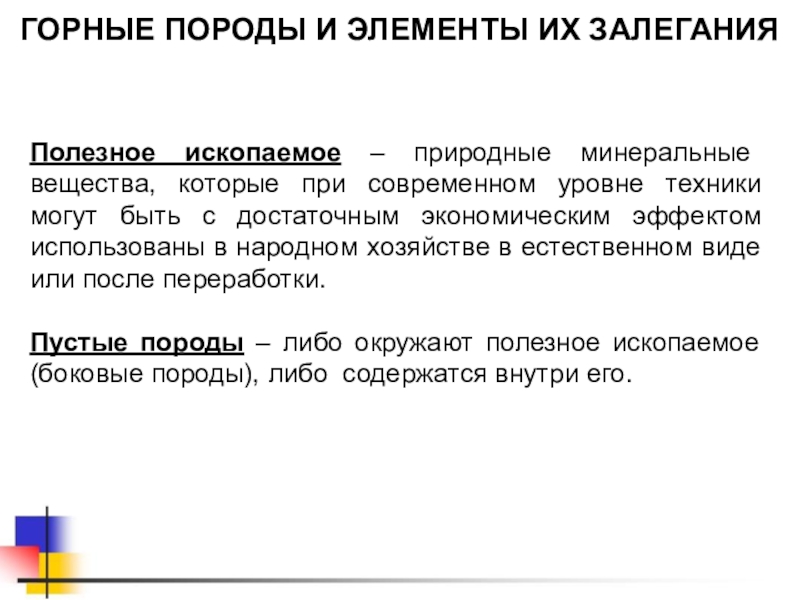 ГОРНЫЕ ПОРОДЫ И ЭЛЕМЕНТЫ ИХ ЗАЛЕГАНИЯ

Полезное ископаемое – природные минеральные вещества, которые при современном уровне техники могут быть с достаточным экономическим эффектом использованы в народном хозяйстве в естественном виде или после переработки.

Пустые породы – либо окружают полезное ископаемое (боковые породы), либо содержатся внутри его.